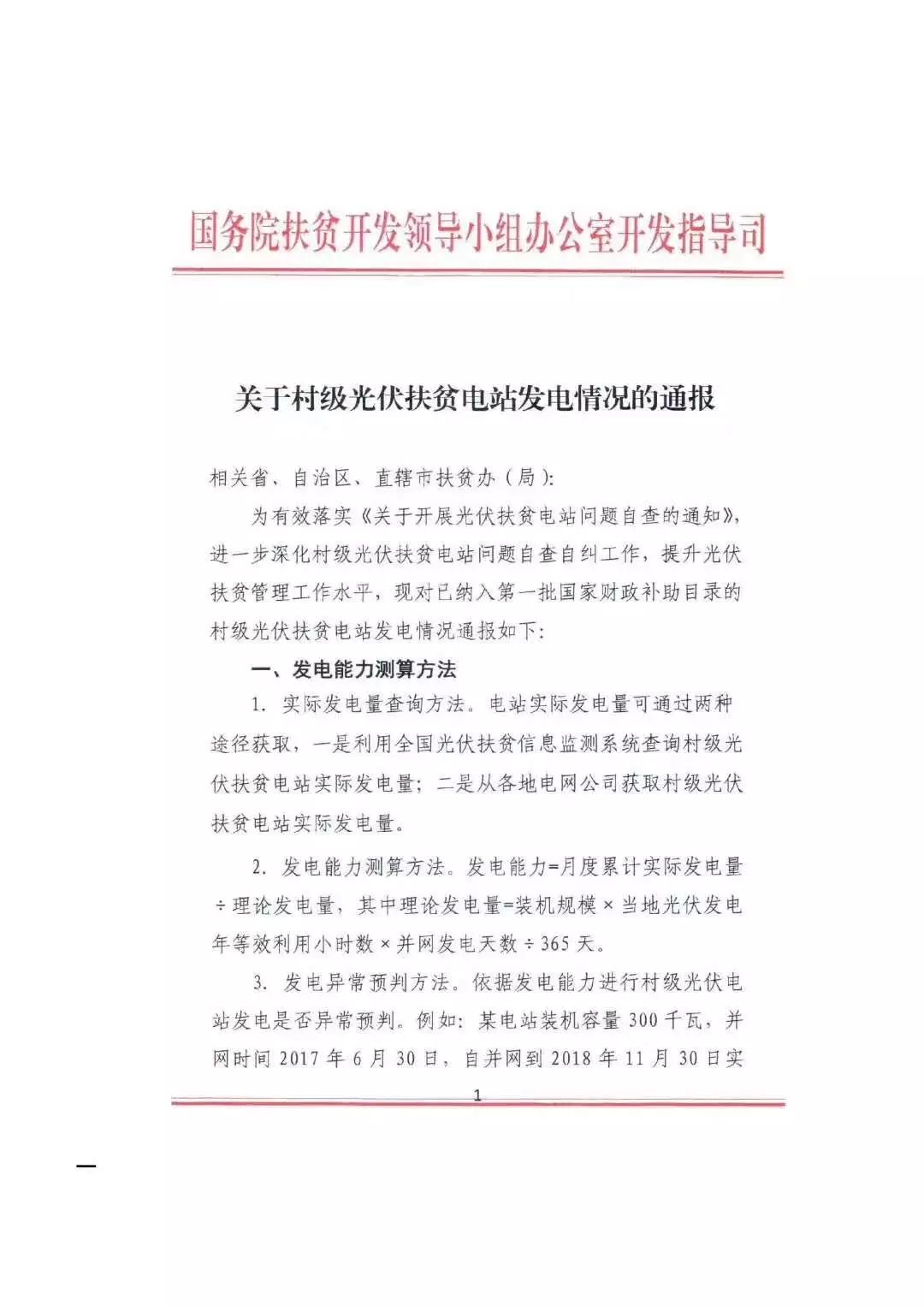 国务院扶贫开发领导小组办公室开发指导司

关于村级光伏扶贫电站发电情况的通报

相关省、自治区、直辖市扶贫办（局）：

为有效落实《关于开展光伏扶贫电站问题自查的通知》，进一步深化村级光伏扶贫电站问题自查自纠工作，提升光伏扶贫管理工作水平，现对已纳入第一批国家财政补助目录的村级光伏扶贫电站发电情况通报如下：

一、发电能力测算方法

1. 实际发电量查询方法。电站实际发电量可通过两种途径获取，一是利用全国光伏扶贫信息监测系统查询村级光伏扶贫电站实际发电量；二是从各地电网公司获取村级光伏扶贫电站实际发电量。

2. 发电能力测算方法。发电能力=月度累计实际发电量÷理论发电量，其中理论发电量=装机规模×当地光伏发电年等效利用小时数×并网发电天数÷365天。

3. 发电异常预判方法。依据发电能力进行村级光伏电站发电是否异常预判。例如：某电站装机容量300千瓦，并网时间2017年6月30日，自并网到2018年11月30日实

1